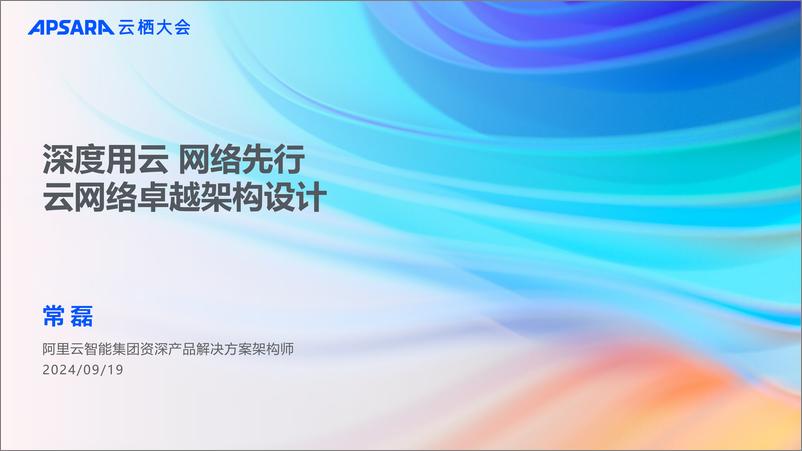 APSARA 云栖大会

深度用云 网络先行
云网络卓越架构设计

常 磊
阿里云智能集团资深产品解决方案架构师
2024/09/19